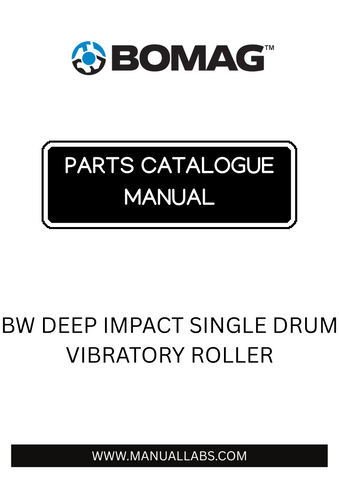 BOMAG™

PARTS CATALOGUE MANUAL

BW DEEP IMPACT SINGLE DRUM VIBRATORY ROLLER

WWW.MANUALLABS.COM